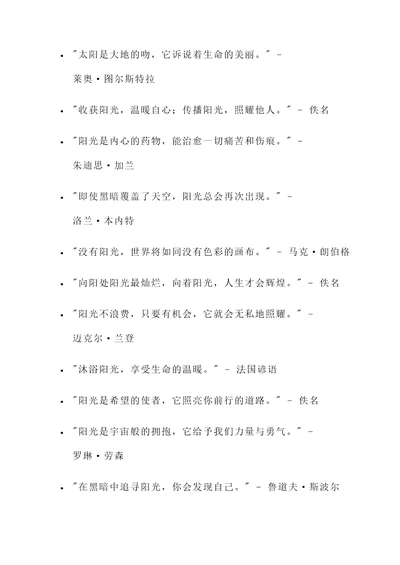 - "太阳是大地的吻，它诉说着生命的美丽。" - 莱奥·图尔斯特拉

- "收获阳光，温暖自心；传播阳光，照耀他人。" - 佚名

- "阳光是内心的药物，能治愈一切痛苦和伤痕。" - 朱迪思·加兰

- "即使黑暗覆盖了天空，阳光总会再次出现。" - 洛兰·本内特

- "没有阳光，世界将如同没有色彩的画布。" - 马克·朗伯格

- "向阳处阳光最灿烂，向着阳光，人生才会辉煌。" - 佚名

- "阳光不浪费，只要有机会，它就会无私地照耀。" - 迈克尔·兰登

- "沐浴阳光，享受生命的温暖。" - 法国谚语

- "阳光是希望的使者，它照亮你前行的道路。" - 佚名

- "阳光是宇宙般的拥抱，它给予我们力量与勇气。" - 罗琳·劳森

- "在黑暗中追寻阳光，你会发现自己。" - 鲁道夫·斯波尔